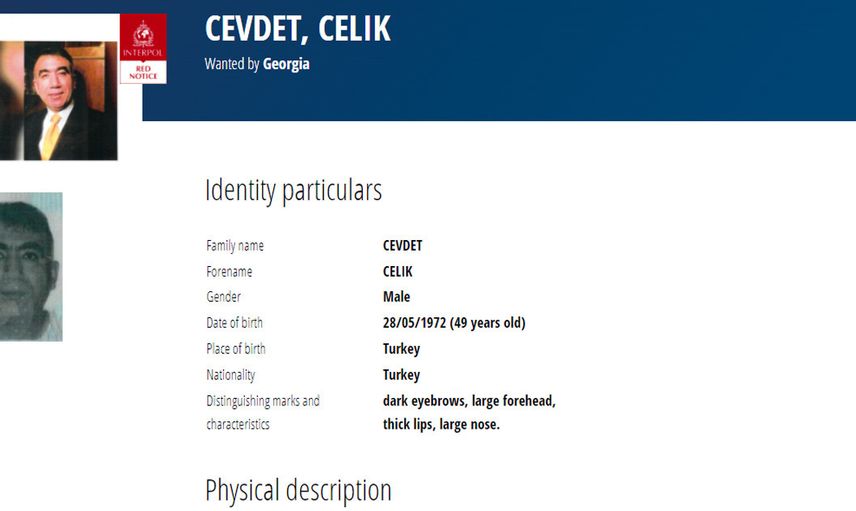 INTERPOL
RED NOTICE

CEVDET, CELIK
Wanted by Georgia

Identity particulars

| | |
|---|---|
| Family name | CEVDET |
| Forename | CELIK |
| Gender | Male |
| Date of birth | 28/05/1972 (49 years old) |
| Place of birth | Turkey |
| Nationality | Turkey |
| Distinguishing marks and characteristics | dark eyebrows, large forehead, thick lips, large nose. |

Physical description